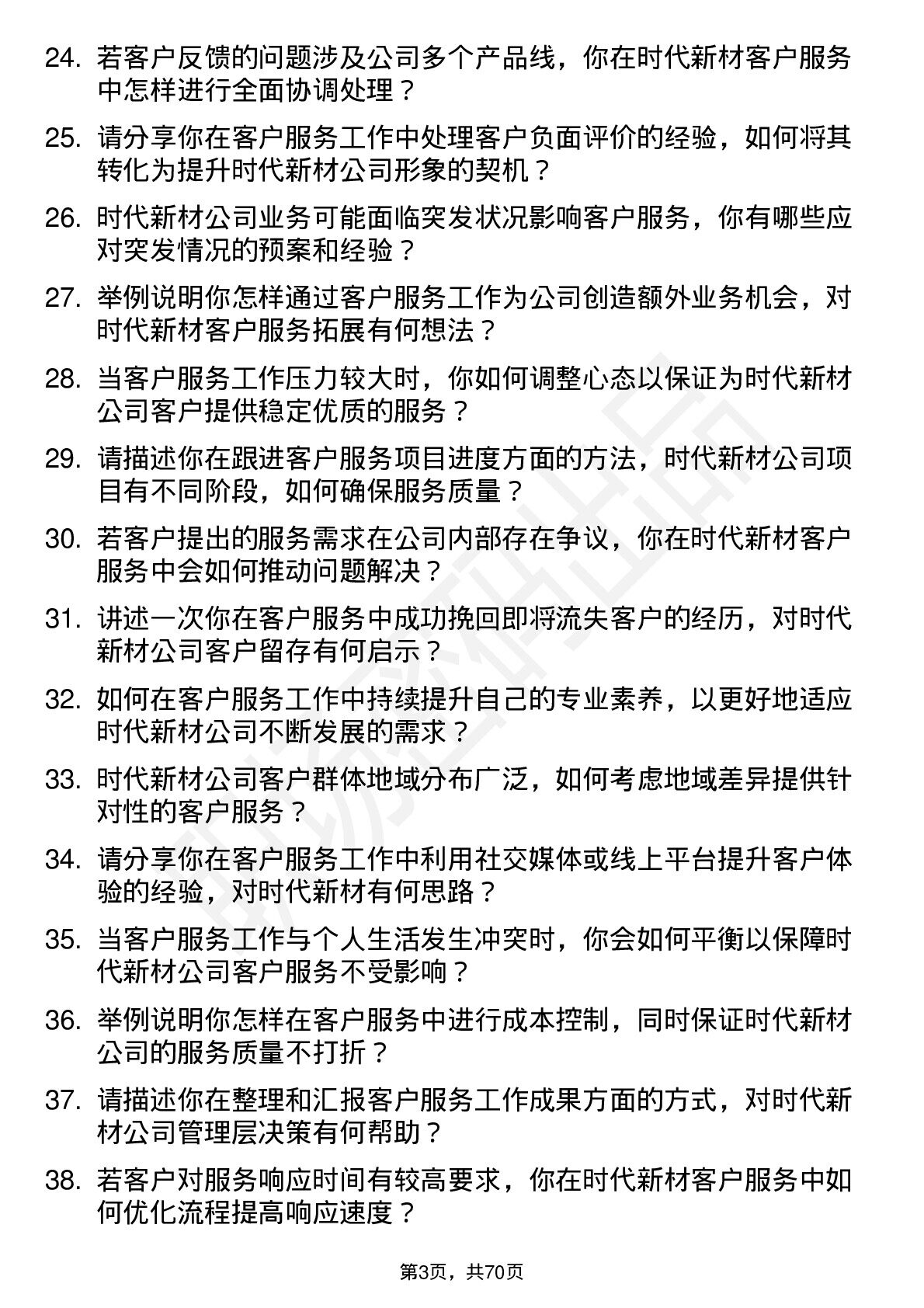 24. 若客户反馈的问题涉及公司多个产品线，你在时代新材客户服务中怎样进行全面协调处理？

25. 请分享你在客户服务工作中处理客户负面评价的经验，如何将其转化为提升时代新材公司形象的契机？

26. 时代新材公司业务可能面临突发状况影响客户服务，你有哪些应对突发情况的预案和经验？

27. 举例说明你怎样通过客户服务工作为公司创造额外业务机会，对时代新材客户服务拓展有何想法？

28. 当客户服务工作压力较大时，你如何调整心态以保证为时代新材公司客户提供稳定优质的服务？

29. 请描述你在跟进客户服务项目进度方面的方法，时代新材公司项目有不同阶段，如何确保服务质量？

30. 若客户提出的服务需求在公司内部存在争议，你在时代新材客户服务中会如何推动问题解决？

31. 讲述一次你在客户服务中成功挽回即将流失客户的经历，对时代新材公司客户留存有何启示？

32. 如何在客户服务工作中持续提升自己的专业素养，以更好地适应时代新材公司不断发展的需求？

33. 时代新材公司客户群体地域分布广泛，如何考虑地域差异提供针对性的客户服务？

34. 请分享你在客户服务工作中利用社交媒体或线上平台提升客户体验的经验，对时代新材有何思路？

35. 当客户服务工作与个人生活发生冲突时，你会如何平衡以保障时代新材公司客户服务不受影响？

36. 举例说明你怎样在客户服务中进行成本控制，同时保证时代新材公司的服务质量不打折？

37. 请描述你在整理和汇报客户服务工作成果方面的方式，对时代新材公司管理层决策有何帮助？

38. 若客户对服务响应时间有较高要求，你在时代新材客户服务中如何优化流程提高响应速度？

第3页，共70页